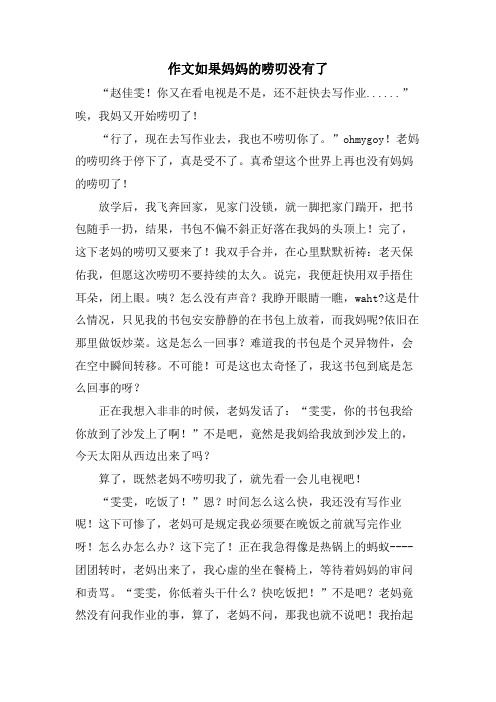 作文如果妈妈的唠叨没有了

“赵佳雯！你又在看电视是不是，还不赶快去写作业......”唉，我妈又开始唠叨了！

“行了，现在去写作业去，我也不唠叨你了。”ohmygoy！老妈的唠叨终于停下了，真是受不了。真希望这个世界上再也没有妈妈的唠叨了！

放学后，我飞奔回家，见家门没锁，就一脚把家门踹开，把书包随手一扔，结果，书包不偏不斜正好落在我妈的头顶上！完了，这下老妈的唠叨又要来了！我双手合并，在心里默默祈祷：老天保佑我，但愿这次唠叨不要持续的太久。说完，我便赶快用双手捂住耳朵，闭上眼。咦？怎么没有声音？我睁开眼睛一瞧，waht?这是什么情况，只见我的书包安安静静的在书包上放着，而我妈呢?依旧在那里做饭炒菜。这是怎么一回事？难道我的书包是个灵异物件，会在空中瞬间转移。不可能！可是这也太奇怪了，我这书包到底是怎么回事的呀？

正在我想入非非的时候，老妈发话了：“雯雯，你的书包我给你放到了沙发上了啊！”不是吧，竟然是我妈给我放到沙发上的，今天太阳从西边出来了吗？

算了，既然老妈不唠叨我了，就先看一会儿电视吧！

“雯雯，吃饭了！”恩？时间怎么这么快，我还没有写作业呢！这下可惨了，老妈可是规定我必须要在晚饭之前就写完作业呀！怎么办怎么办？这下完了！正在我急得像是热锅上的蚂蚁----团团转时，老妈出来了，我心虚的坐在餐椅上，等待着妈妈的审问和责骂。“雯雯，你低着头干什么？快吃饭把！”不是吧？老妈竟然没有问我作业的事，算了，老妈不问，那我也就不说吧！我抬起